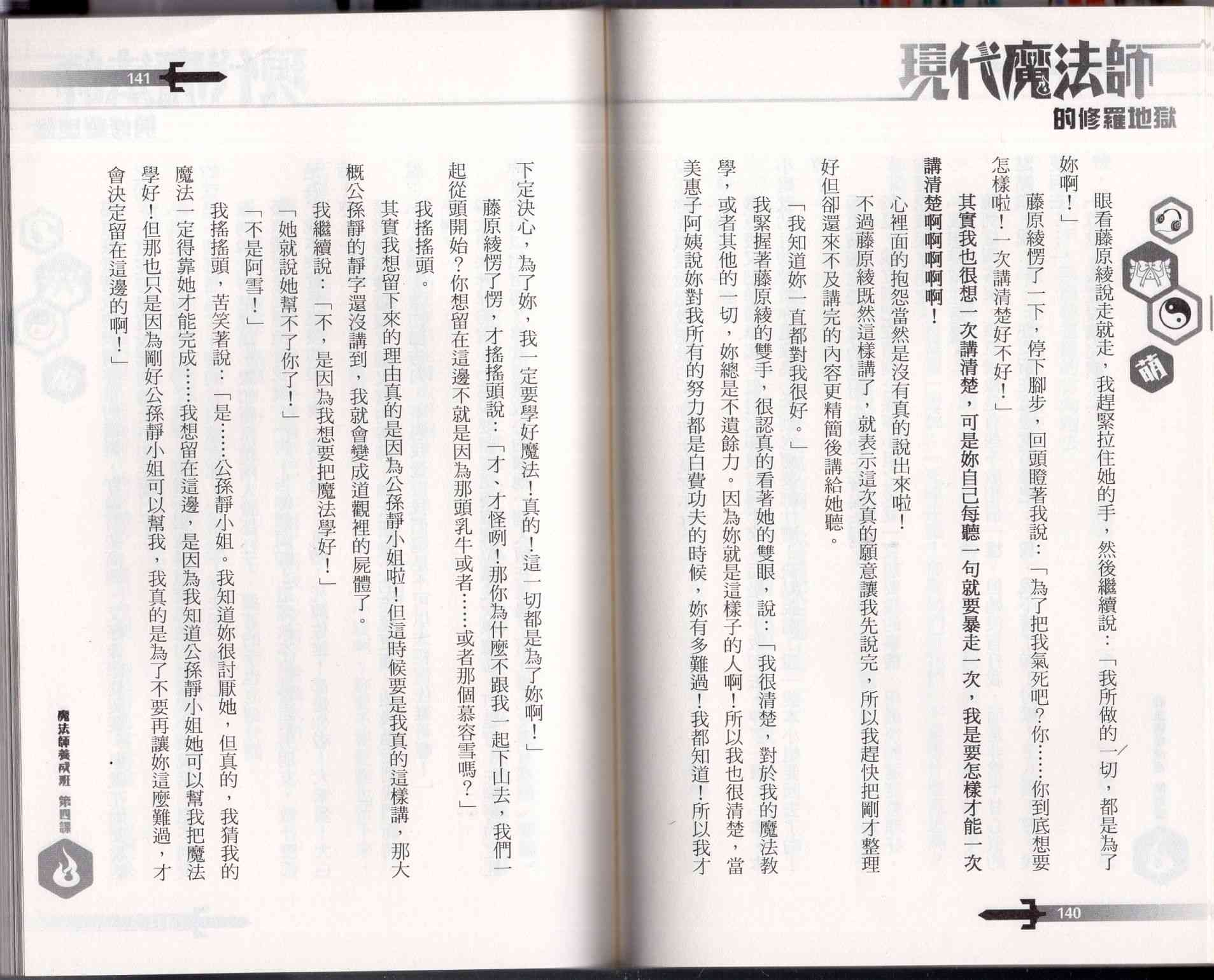 現代魔法師
的修羅地獄

萌

眼看藤原綾說走就走，我趕緊拉住她的手，然後繼續說：「我所做的一切，都是為了妳啊！」

藤原綾愣了一下，停下腳步，回頭瞪著我說：「為了把我氣死吧？你……你到底想要怎樣啦！一次講清楚好不好！」

其實我也很想一次講清楚，可是妳自己每聽一句就要暴走一次，我是要怎樣才能一次講清楚啊啊啊啊啊！

心裡面的抱怨當然是沒有真的說出來啦！

不過藤原綾既然這樣講了，就表示這次真的願意讓我先說完，所以我趕快把剛才整理好但卻還來不及講完的內容更精簡後講給她聽。

「我知道妳一直都對我很好。」

我緊握著藤原綾的雙手，很認真的看著她的雙眼，說：「我很清楚，對於我的魔法教學，或者其他的一切，妳總是不遺餘力。因為妳就是這樣子的人啊！所以我也很清楚，當美惠子阿姨說妳對我所有的努力都是白費功夫的時候，妳有多難過！我都知道！所以我才

140

141

下定決心，為了妳，我一定要學好魔法！真的！這一切都是為了妳啊！」

藤原綾愣了愣，才搖搖頭說：「才、才怪咧！那你為什麼不跟我一起下山去，我們一起從頭開始？你想留在這邊不就是因為那頭乳牛或者……或者那個慕容雪嗎？」

我搖搖頭。

其實我想留下來的理由真的是因為公孫靜小姐啦！但這時候要是我真的這樣講，那大概公孫靜的靜字還沒講到，我就會變成道觀裡的屍體了。

我繼續說：「不，是因為我想要把魔法學好！」

「她就說她幫不了你了！」

「不是阿雪！」

我搖搖頭，苦笑著說：「是……公孫靜小姐。我知道妳很討厭她，但真的，我猜我的魔法一定得靠她才能完成……我想留在這邊，是因為我知道公孫靜小姐她可以幫我把魔法學好！但那也只是因為剛好公孫靜小姐可以幫我，我真的是為了不要再讓妳這麼難過，才會決定留在這邊的啊！」

魔法師養成班 第四課